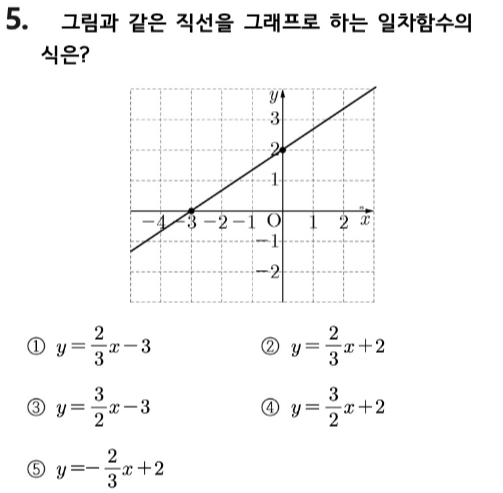 5. 그림과 같은 직선을 그래프로 하는 일차함수의 식은?

$y$
3
2
1
$-4$ $-3$ $-2$ $-1$ O 1 2 $x$
$-1$
$-2$

① $y=\frac{2}{3}x-3$
② $y=\frac{2}{3}x+2$
③ $y=\frac{3}{2}x-3$
④ $y=\frac{3}{2}x+2$
⑤ $y=-\frac{2}{3}x+2$